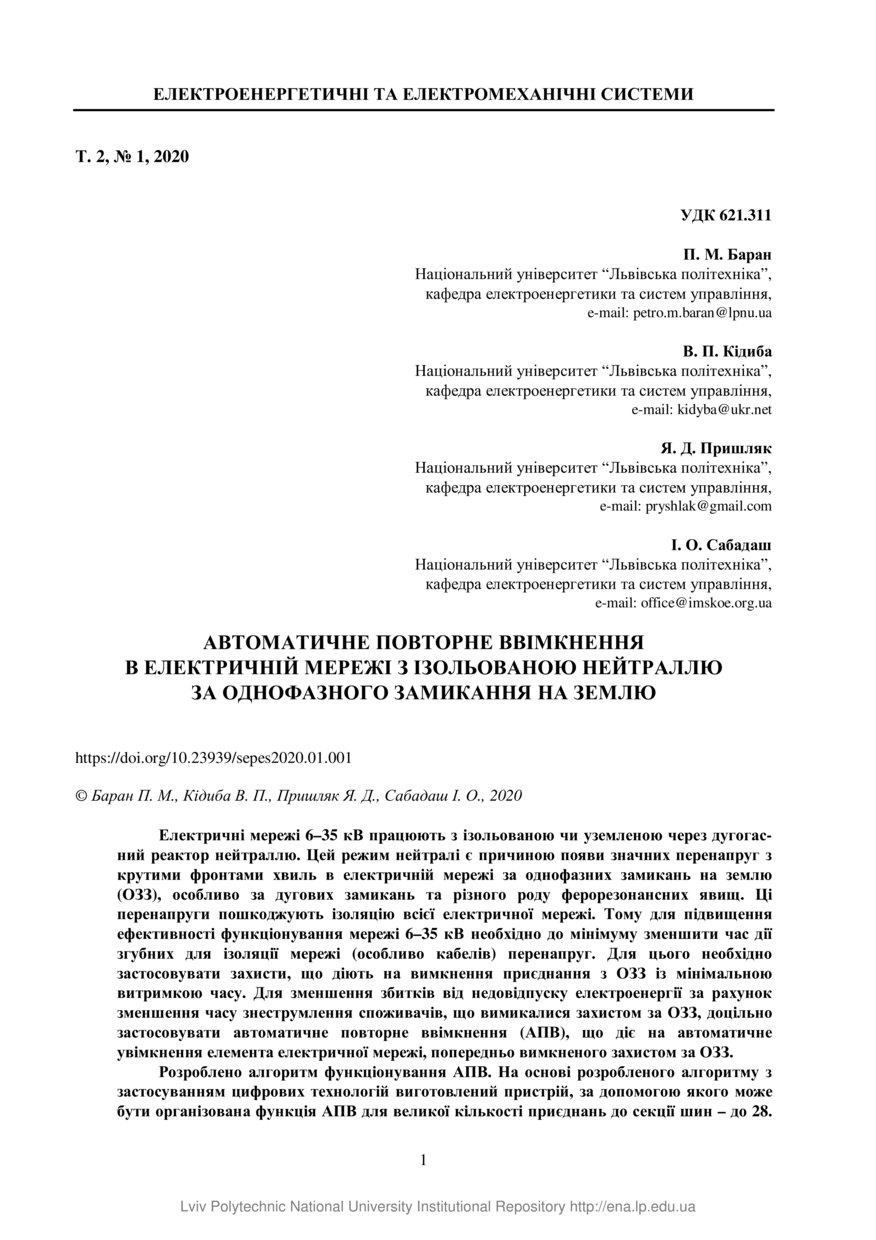 ЕЛЕКТРОЕНЕРГЕТИЧНІ ТА ЕЛЕКТРОМЕХАНІЧНІ СИСТЕМИ

Т. 2, № 1, 2020

УДК 621.311

П. М. Баран
Національний університет “Львівська політехніка”,
кафедра електроенергетики та систем управління,
e-mail: petro.m.baran@lpnu.ua

В. П. Кідиба
Національний університет “Львівська політехніка”,
кафедра електроенергетики та систем управління,
e-mail: kidyba@ukr.net

Я. Д. Пришляк
Національний університет “Львівська політехніка”,
кафедра електроенергетики та систем управління,
e-mail: pryshlak@gmail.com

І. О. Сабадаш
Національний університет “Львівська політехніка”,
кафедра електроенергетики та систем управління,
e-mail: office@imskoe.org.ua

АВТОМАТИЧНЕ ПОВТОРНЕ ВВІМКНЕННЯ
В ЕЛЕКТРИЧНІЙ МЕРЕЖІ З ІЗОЛЬОВАНОЮ НЕЙТРАЛЛЮ
ЗА ОДНОФАЗНОГО ЗАМИКАННЯ НА ЗЕМЛЮ

https://doi.org/10.23939/sepes2020.01.001

© Баран П. М., Кідиба В. П., Пришляк Я. Д., Сабадаш І. О., 2020

Електричні мережі 6–35 кВ працюють з ізольованою чи уземленою через дугогасний реактор нейтраллю. Цей режим нейтралі є причиною появи значних перенапруг з крутими фронтами хвиль в електричній мережі за однофазних замикань на землю (ОЗЗ), особливо за дугових замикань та різного роду ферорезонансних явищ. Ці перенапруги пошкоджують ізоляцію всієї електричної мережі. Тому для підвищення ефективності функціонування мережі 6–35 кВ необхідно до мінімуму зменшити час дії згубних для ізоляції мережі (особливо кабелів) перенапруг. Для цього необхідно застосовувати захисти, що діють на вимкнення приєднання з ОЗЗ із мінімальною витримкою часу. Для зменшення збитків від недовідпуску електроенергії за рахунок зменшення часу знеструмлення споживачів, що вимикалися захистом за ОЗЗ, доцільно застосовувати автоматичне повторне ввімкнення (АПВ), що діє на автоматичне увімкнення елемента електричної мережі, попередньо вимкненого захистом за ОЗЗ.

Розроблено алгоритм функціонування АПВ. На основі розробленого алгоритму з застосуванням цифрових технологій виготовлений пристрій, за допомогою якого може бути організована функція АПВ для великої кількості приєднань до секції шин – до 28.

1

Lviv Polytechnic National University Institutional Repository http://ena.lp.edu.ua